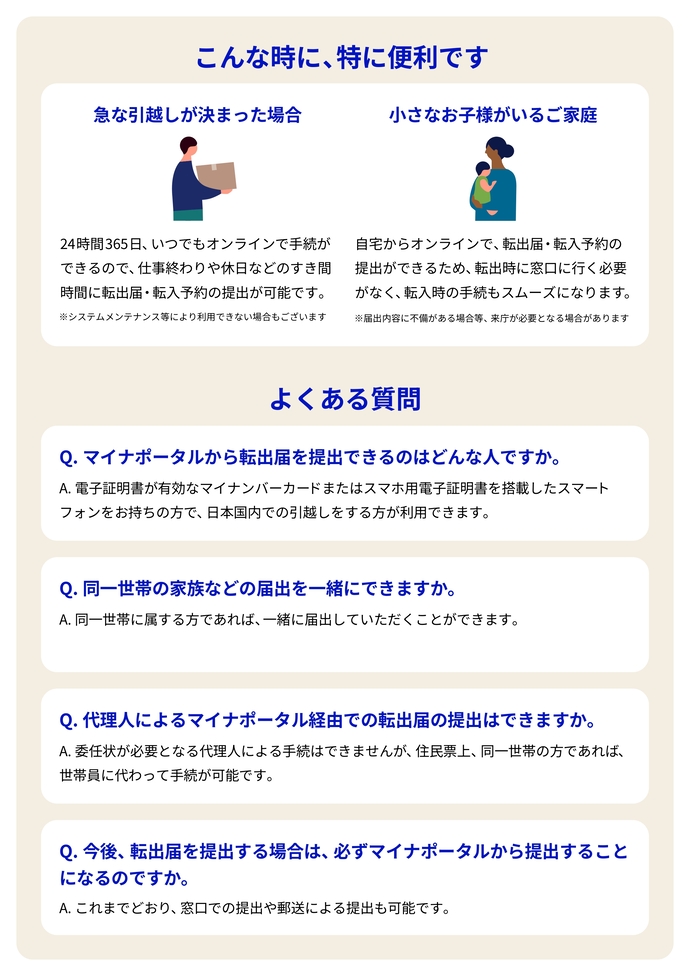 こんな時に、特に便利です

急な引越しが決まった場合

24時間365日、いつでもオンラインで手続ができるので、仕事終わりや休日などのすき間時間に転出届・転入予約の提出が可能です。

※システムメンテナンス等により利用できない場合もございます

小さなお子様がいるご家庭

自宅からオンラインで、転出届・転入予約の提出ができるため、転出時に窓口に行く必要がなく、転入時の手続もスムーズになります。

※届出内容に不備がある場合等、来庁が必要となる場合があります

よくある質問

Q. マイナポータルから転出届を提出できるのはどんな人ですか。

A. 電子証明書が有効なマイナンバーカードまたはスマホ用電子証明書を搭載したスマートフォンをお持ちの方で、日本国内での引越しをする方が利用できます。

Q. 同一世帯の家族などの届出を一緒にできますか。

A. 同一世帯に属する方であれば、一緒に届出していただくことができます。

Q. 代理人によるマイナポータル経由での転出届の提出はできますか。

A. 委任状が必要となる代理人による手続はできませんが、住民票上、同一世帯の方であれば、世帯員に代わって手続が可能です。

Q. 今後、転出届を提出する場合は、必ずマイナポータルから提出することになるのですか。

A. これまでどおり、窓口での提出や郵送による提出も可能です。